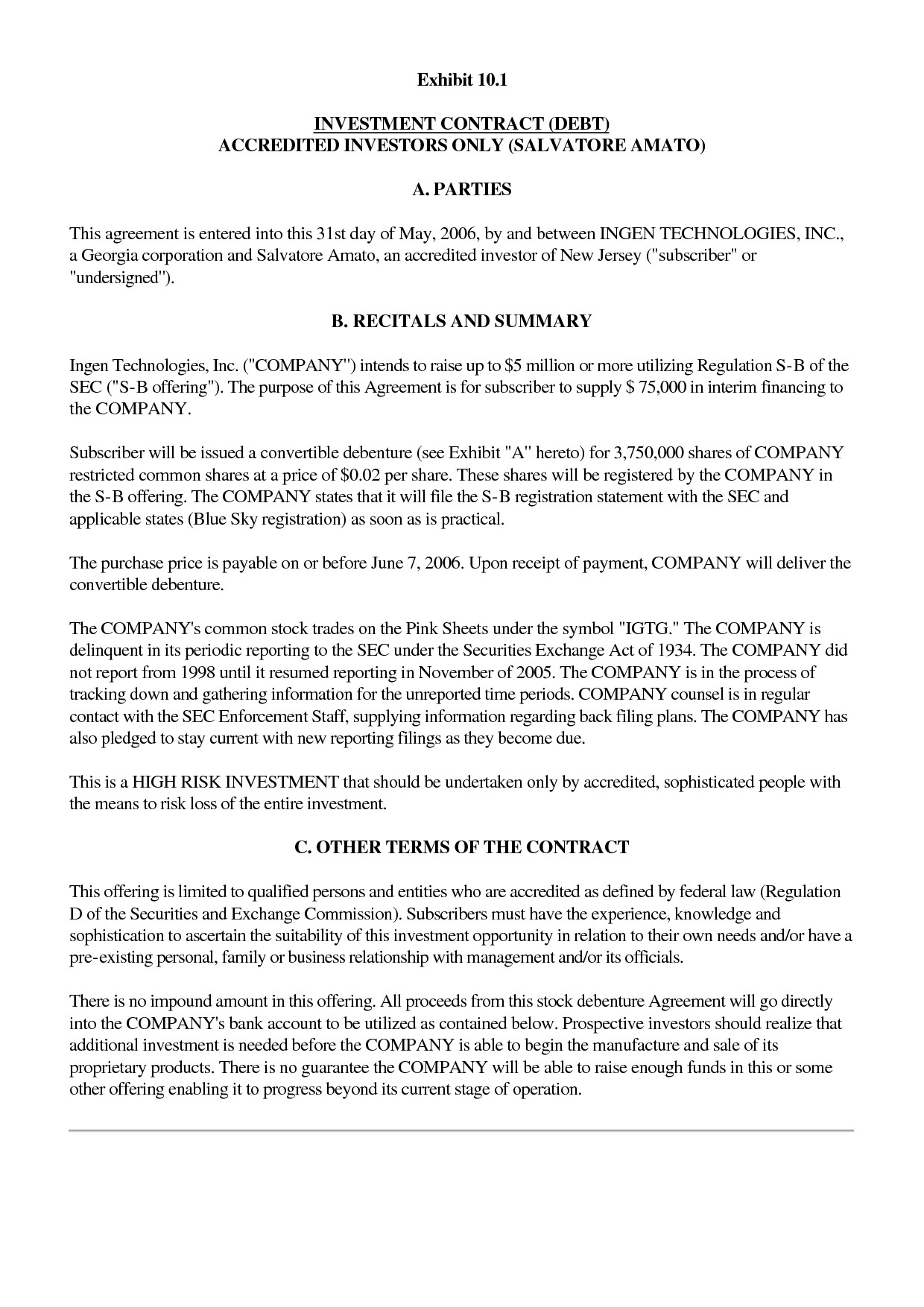 Exhibit 10.1

INVESTMENT CONTRACT (DEBT)
ACCREDITED INVESTORS ONLY (SALVATORE AMATO)

A. PARTIES

This agreement is entered into this 31st day of May, 2006, by and between INGEN TECHNOLOGIES, INC., a Georgia corporation and Salvatore Amato, an accredited investor of New Jersey ("subscriber" or "undersigned").

B. RECITALS AND SUMMARY

Ingen Technologies, Inc. ("COMPANY") intends to raise up to \$5 million or more utilizing Regulation S-B of the SEC ("S-B offering"). The purpose of this Agreement is for subscriber to supply \$ 75,000 in interim financing to the COMPANY.

Subscriber will be issued a convertible debenture (see Exhibit "A" hereto) for 3,750,000 shares of COMPANY restricted common shares at a price of \$0.02 per share. These shares will be registered by the COMPANY in the S-B offering. The COMPANY states that it will file the S-B registration statement with the SEC and applicable states (Blue Sky registration) as soon as is practical.

The purchase price is payable on or before June 7, 2006. Upon receipt of payment, COMPANY will deliver the convertible debenture.

The COMPANY's common stock trades on the Pink Sheets under the symbol "IGTG." The COMPANY is delinquent in its periodic reporting to the SEC under the Securities Exchange Act of 1934. The COMPANY did not report from 1998 until it resumed reporting in November of 2005. The COMPANY is in the process of tracking down and gathering information for the unreported time periods. COMPANY counsel is in regular contact with the SEC Enforcement Staff, supplying information regarding back filing plans. The COMPANY has also pledged to stay current with new reporting filings as they become due.

This is a HIGH RISK INVESTMENT that should be undertaken only by accredited, sophisticated people with the means to risk loss of the entire investment.

C. OTHER TERMS OF THE CONTRACT

This offering is limited to qualified persons and entities who are accredited as defined by federal law (Regulation D of the Securities and Exchange Commission). Subscribers must have the experience, knowledge and sophistication to ascertain the suitability of this investment opportunity in relation to their own needs and/or have a pre-existing personal, family or business relationship with management and/or its officials.

There is no impound amount in this offering. All proceeds from this stock debenture Agreement will go directly into the COMPANY's bank account to be utilized as contained below. Prospective investors should realize that additional investment is needed before the COMPANY is able to begin the manufacture and sale of its proprietary products. There is no guarantee the COMPANY will be able to raise enough funds in this or some other offering enabling it to progress beyond its current stage of operation.